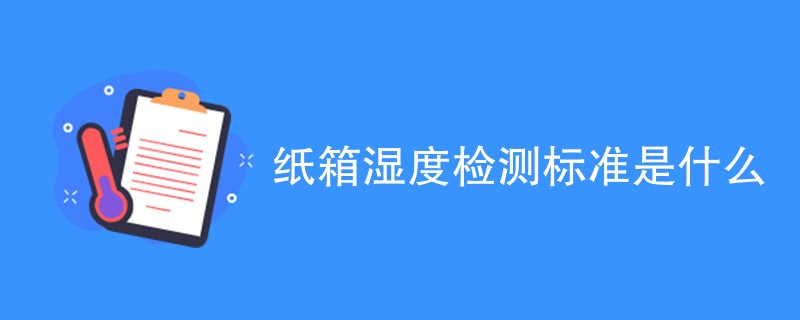 纸箱湿度检测标准是什么